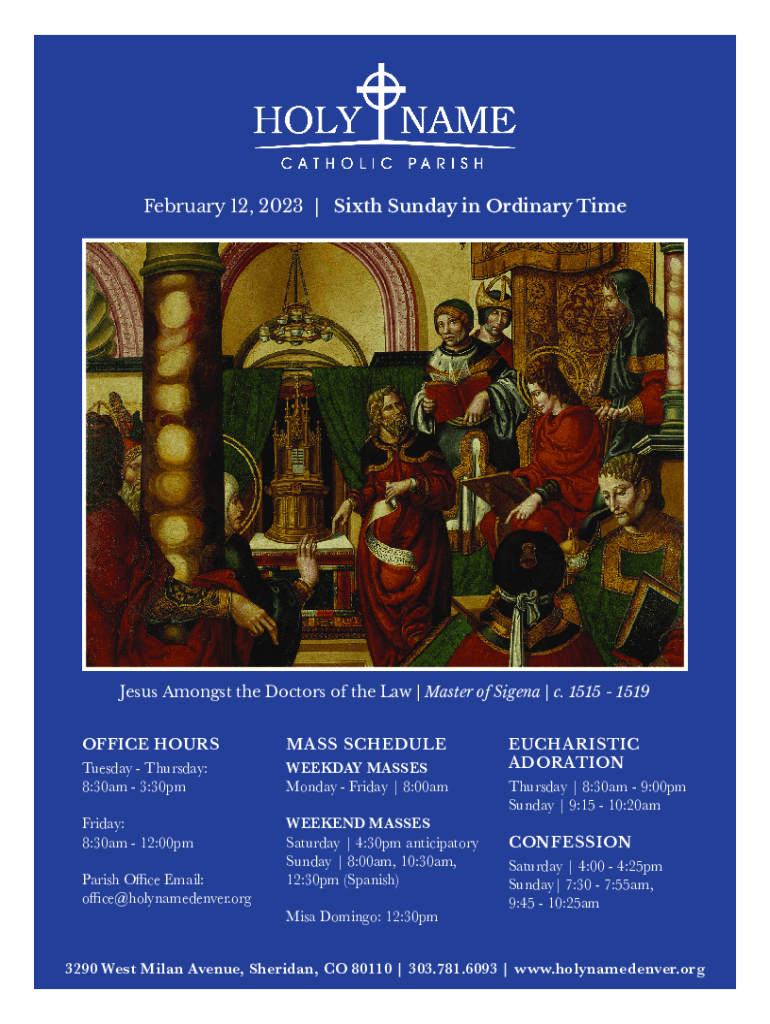 HOLY NAME
CATHOLIC PARISH

February 12, 2023 | Sixth Sunday in Ordinary Time

Jesus Amongst the Doctors of the Law | Master of Sigena | c. 1515 - 1519

OFFICE HOURS
Tuesday - Thursday:
8:30am - 3:30pm

Friday:
8:30am - 12:00pm

Parish Office Email:
office@holynamedenver.org

MASS SCHEDULE
WEEKDAY MASSES
Monday - Friday | 8:00am

WEEKEND MASSES
Saturday | 4:30pm anticipatory
Sunday | 8:00am, 10:30am, 12:30pm (Spanish)

Misa Domingo: 12:30pm

EUCHARISTIC ADORATION
Thursday | 8:30am - 9:00pm
Sunday | 9:15 - 10:20am

CONFESSION
Saturday | 4:00 - 4:25pm
Sunday| 7:30 - 7:55am,
9:45 - 10:25am

3290 West Milan Avenue, Sheridan, CO 80110 | 303.781.6093 | www.holynamedenver.org